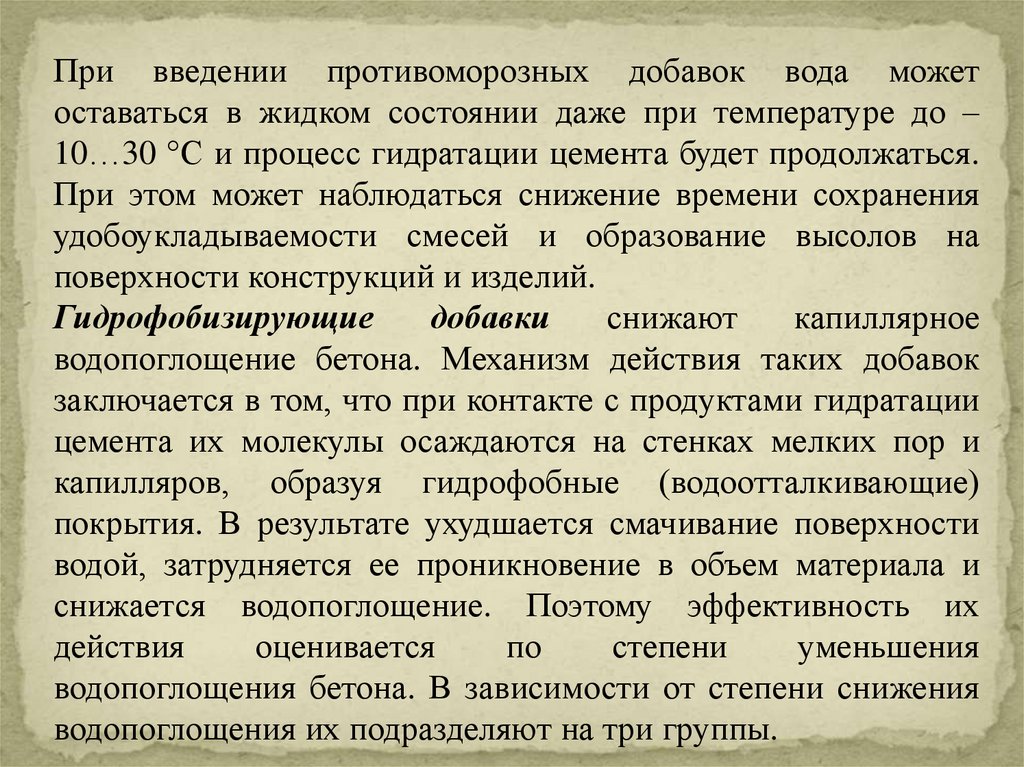 При введении противоморозных добавок вода может оставаться в жидком состоянии даже при температуре до – 10…30 °С и процесс гидратации цемента будет продолжаться. При этом может наблюдаться снижение времени сохранения удобоукладываемости смесей и образование высолов на поверхности конструкций и изделий.

Гидрофобизирующие добавки снижают капиллярное водопоглощение бетона. Механизм действия таких добавок заключается в том, что при контакте с продуктами гидратации цемента их молекулы осаждаются на стенках мелких пор и капилляров, образуя гидрофобные (водоотталкивающие) покрытия. В результате ухудшается смачивание поверхности водой, затрудняется ее проникновение в объем материала и снижается водопоглощение. Поэтому эффективность их действия оценивается по степени уменьшения водопоглощения бетона. В зависимости от степени снижения водопоглощения их подразделяют на три группы.